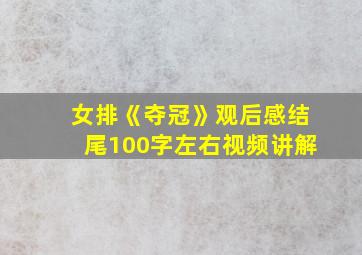 女排《夺冠》观后感结尾100字左右视频讲解